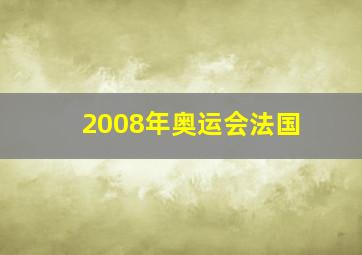 2008年奥运会法国